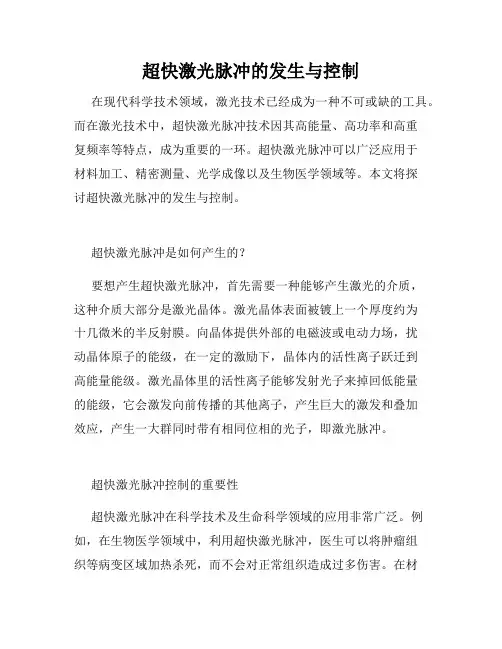 超快激光脉冲的发生与控制

在现代科学技术领域，激光技术已经成为一种不可或缺的工具。而在激光技术中，超快激光脉冲技术因其高能量、高功率和高重复频率等特点，成为重要的一环。超快激光脉冲可以广泛应用于材料加工、精密测量、光学成像以及生物医学领域等。本文将探讨超快激光脉冲的发生与控制。

超快激光脉冲是如何产生的？

要想产生超快激光脉冲，首先需要一种能够产生激光的介质，这种介质大部分是激光晶体。激光晶体表面被镀上一个厚度约为十几微米的半反射膜。向晶体提供外部的电磁波或电动力场，扰动晶体原子的能级，在一定的激励下，晶体内的活性离子跃迁到高能量能级。激光晶体里的活性离子能够发射光子来掉回低能量的能级，它会激发向前传播的其他离子，产生巨大的激发和叠加效应，产生一大群同时带有相同位相的光子，即激光脉冲。

超快激光脉冲控制的重要性

超快激光脉冲在科学技术及生命科学领域的应用非常广泛。例如，在生物医学领域中，利用超快激光脉冲，医生可以将肿瘤组织等病变区域加热杀死，而不会对正常组织造成过多伤害。在材